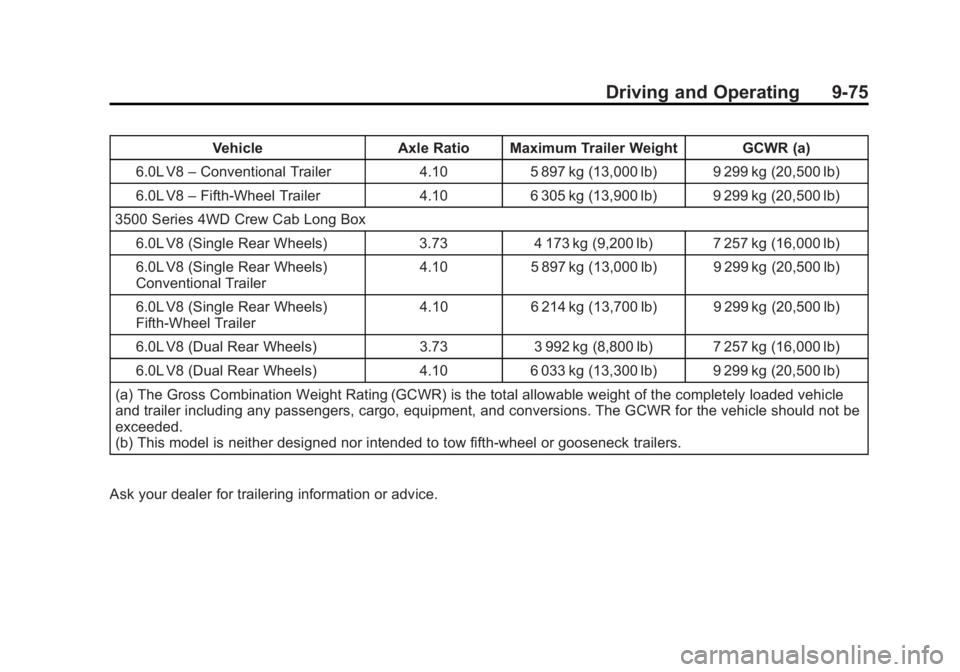 Driving and Operating 9-75

| Vehicle | Axle Ratio | Maximum Trailer Weight | GCWR (a) |
|---|---|---|---|
| 6.0L V8 – Conventional Trailer | 4.10 | 5 897 kg (13,000 lb) | 9 299 kg (20,500 lb) |
| 6.0L V8 – Fifth-Wheel Trailer | 4.10 | 6 305 kg (13,900 lb) | 9 299 kg (20,500 lb) |
| 3500 Series 4WD Crew Cab Long Box | | | |
| 6.0L V8 (Single Rear Wheels) | 3.73 | 4 173 kg (9,200 lb) | 7 257 kg (16,000 lb) |
| 6.0L V8 (Single Rear Wheels) Conventional Trailer | 4.10 | 5 897 kg (13,000 lb) | 9 299 kg (20,500 lb) |
| 6.0L V8 (Single Rear Wheels) Fifth-Wheel Trailer | 4.10 | 6 214 kg (13,700 lb) | 9 299 kg (20,500 lb) |
| 6.0L V8 (Dual Rear Wheels) | 3.73 | 3 992 kg (8,800 lb) | 7 257 kg (16,000 lb) |
| 6.0L V8 (Dual Rear Wheels) | 4.10 | 6 033 kg (13,300 lb) | 9 299 kg (20,500 lb) |
| (a) The Gross Combination Weight Rating (GCWR) is the total allowable weight of the completely loaded vehicle and trailer including any passengers, cargo, equipment, and conversions. The GCWR for the vehicle should not be exceeded. (b) This model is neither designed nor intended to tow fifth-wheel or gooseneck trailers. | | | |

Ask your dealer for trailering information or advice.

carmanualsonline.info